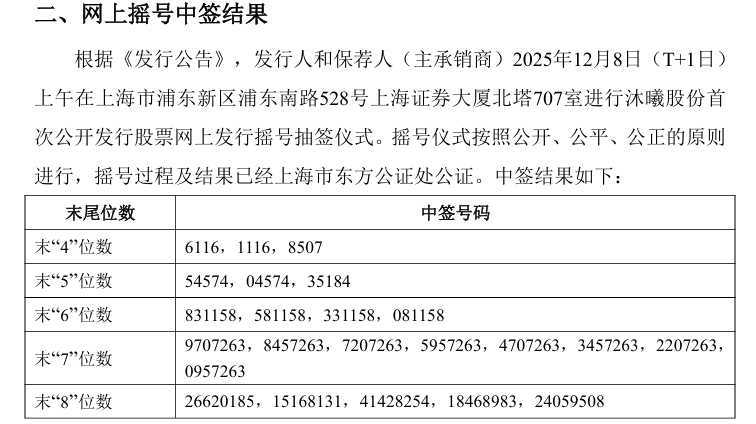 二、网上摇号中签结果

根据《发行公告》，发行人和保荐人（主承销商）2025年12月8日（T+1日）上午在上海市浦东新区浦东南路528号上海证券大厦北塔707室进行沐曦股份首次公开发行股票网上发行摇号抽签仪式。摇号仪式按照公开、公平、公正的原则进行，摇号过程及结果已经上海市东方公证处公证。中签结果如下：

| 末尾位数 | 中签号码 |
|---|---|
| 末“4”位数 | 6116，1116，8507 |
| 末“5”位数 | 54574，04574，35184 |
| 末“6”位数 | 831158，581158，331158，081158 |
| 末“7”位数 | 9707263，8457263，7207263，5957263，4707263，3457263，2207263，0957263 |
| 末“8”位数 | 26620185，15168131，41428254，18468983，24059508 |